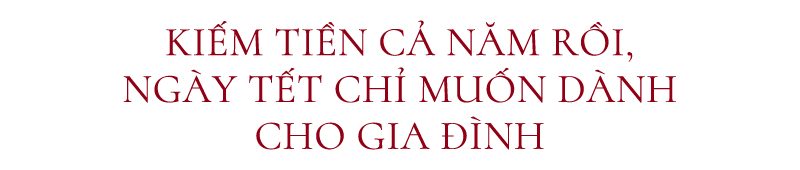 KIẾM TIỀN CẢ NĂM RỒI, NGÀY TẾT CHỈ MUỐN DÀNH CHO GIA ĐÌNH